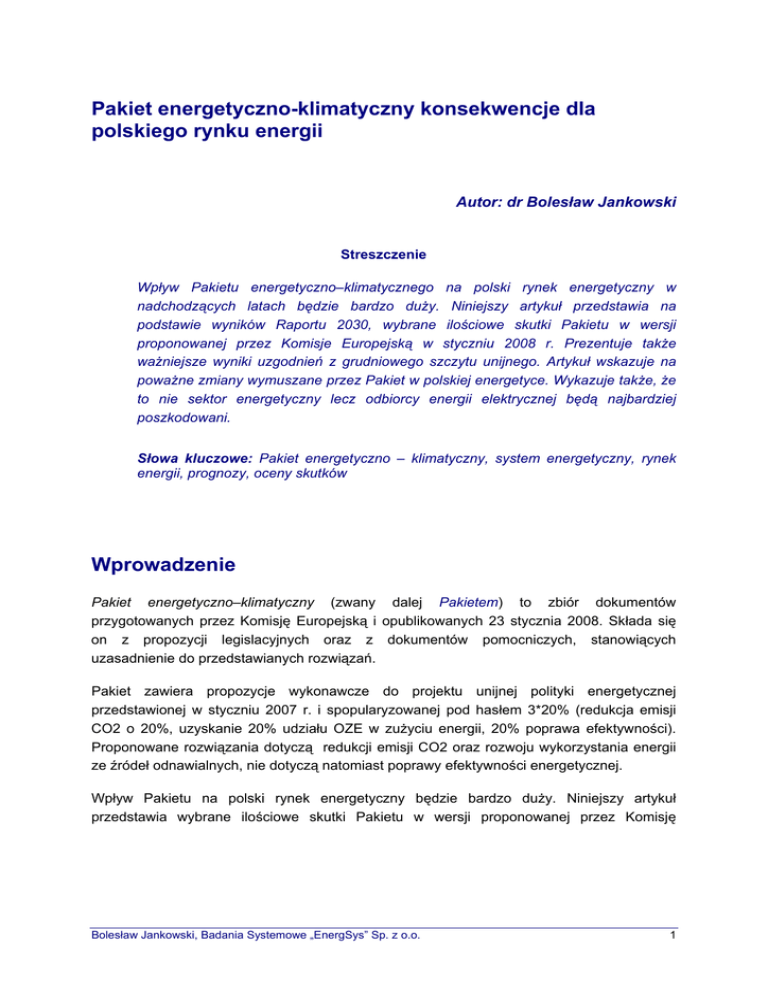 Pakiet energetyczno-klimatyczny konsekwencje dla polskiego rynku energii

Autor: dr Bolesław Jankowski

Streszczenie

Wpływ Pakietu energetyczno–klimatycznego na polski rynek energetyczny w nadchodzących latach będzie bardzo duży. Niniejszy artykuł przedstawia na podstawie wyników Raportu 2030, wybrane ilościowe skutki Pakietu w wersji proponowanej przez Komisje Europejską w styczniu 2008 r. Prezentuje także ważniejsze wyniki uzgodnień z grudniowego szczytu unijnego. Artykuł wskazuje na poważne zmiany wymuszane przez Pakiet w polskiej energetyce. Wykazuje także, że to nie sektor energetyczny lecz odbiorcy energii elektrycznej będą najbardziej poszkodowani.

Słowa kluczowe: Pakiet energetyczno – klimatyczny, system energetyczny, rynek energii, prognozy, oceny skutków

Wprowadzenie

Pakiet energetyczno–klimatyczny (zwany dalej Pakietem) to zbiór dokumentów przygotowanych przez Komisję Europejską i opublikowanych 23 stycznia 2008. Składa się on z propozycji legislacyjnych oraz z dokumentów pomocniczych, stanowiących uzasadnienie do przedstawianych rozwiązań.

Pakiet zawiera propozycje wykonawcze do projektu unijnej polityki energetycznej przedstawionej w styczniu 2007 r. i spopularyzowanej pod hasłem 3*20% (redukcja emisji CO2 o 20%, uzyskanie 20% udziału OZE w zużyciu energii, 20% poprawa efektywności). Proponowane rozwiązania dotyczą redukcji emisji CO2 oraz rozwoju wykorzystania energii ze źródeł odnawialnych, nie dotyczą natomiast poprawy efektywności energetycznej.

Wpływ Pakietu na polski rynek energetyczny będzie bardzo duży. Niniejszy artykuł przedstawia wybrane ilościowe skutki Pakietu w wersji proponowanej przez Komisję

Bolesław Jankowski, Badania Systemowe „EnergSys" Sp. z o.o.

1